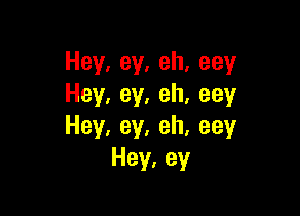 Hey, ey, eh, eey
Hey, ey, eh, eey
Hey, ey, eh, eey
Hey, ey